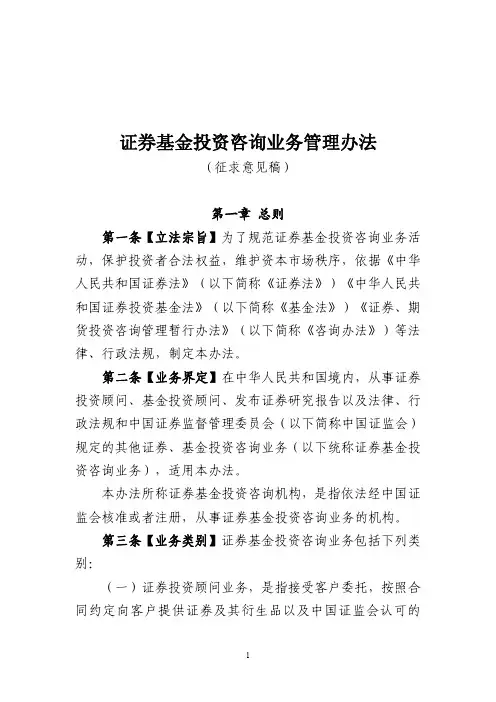 证券基金投资咨询业务管理办法

（征求意见稿）

第一章 总则

第一条【立法宗旨】为了规范证券基金投资咨询业务活动，保护投资者合法权益，维护资本市场秩序，依据《中华人民共和国证券法》（以下简称《证券法》）《中华人民共和国证券投资基金法》（以下简称《基金法》）《证券、期货投资咨询管理暂行办法》（以下简称《咨询办法》）等法律、行政法规，制定本办法。

第二条【业务界定】在中华人民共和国境内，从事证券投资顾问、基金投资顾问、发布证券研究报告以及法律、行政法规和中国证券监督管理委员会（以下简称中国证监会）规定的其他证券、基金投资咨询业务（以下统称证券基金投资咨询业务），适用本办法。

本办法所称证券基金投资咨询机构，是指依法经中国证监会核准或者注册，从事证券基金投资咨询业务的机构。

第三条【业务类别】证券基金投资咨询业务包括下列类别：

（一）证券投资顾问业务，是指接受客户委托，按照合同约定向客户提供证券及其衍生品以及中国证监会认可的

1